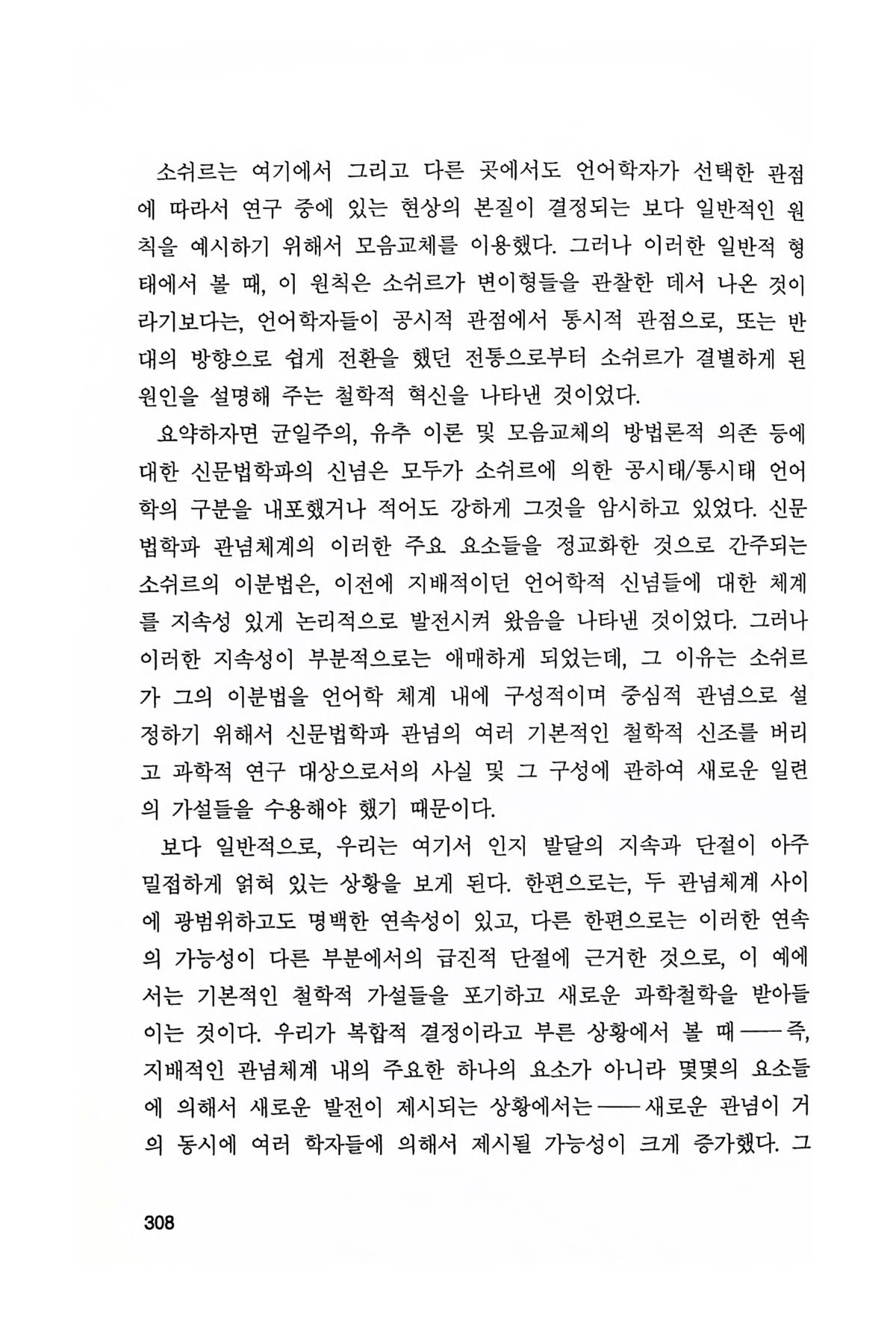 소쉬르는 여기에서 그리고 다른 곳에서도 언어학자가 선택한 관점에 따라서 연구 중에 있는 현상의 본질이 결정되는 보다 일반적인 원칙을 예시하기 위해서 모음교체를 이용했다. 그러나 이러한 일반적 형태에서 볼 때, 이 원칙은 소쉬르가 변이형들을 관찰한 데서 나온 것이라기보다는, 언어학자들이 공시적 관점에서 통시적 관점으로, 또는 반대의 방향으로 쉽게 전환을 했던 전통으로부터 소쉬르가 결별하게 된 원인을 설명해 주는 철학적 혁신을 나타낸 것이었다.

요약하자면 균일주의, 유추 이론 및 모음교체의 방법론적 의존 등에 대한 신문법학파의 신념은 모두가 소쉬르에 의한 공시태/통시태 언어학의 구분을 내포했거나 적어도 강하게 그것을 암시하고 있었다. 신문법학파 관념체계의 이러한 주요 요소들을 정교화한 것으로 간주되는 소쉬르의 이분법은, 이전에 지배적이던 언어학적 신념들에 대한 체계를 지속성 있게 논리적으로 발전시켜 왔음을 나타낸 것이었다. 그러나 이러한 지속성이 부분적으로는 애매하게 되었는데, 그 이유는 소쉬르가 그의 이분법을 언어학 체계 내에 구성적이며 중심적 관념으로 설정하기 위해서 신문법학파 관념의 여러 기본적인 철학적 신조를 버리고 과학적 연구 대상으로서의 사실 및 그 구성에 관하여 새로운 일련의 가설들을 수용해야 했기 때문이다.

보다 일반적으로, 우리는 여기서 인지 발달의 지속과 단절이 아주 밀접하게 얽혀 있는 상황을 보게 된다. 한편으로는, 두 관념체계 사이에 광범위하고도 명백한 연속성이 있고, 다른 한편으로는 이러한 연속의 가능성이 다른 부분에서의 급진적 단절에 근거한 것으로, 이 예에서는 기본적인 철학적 가설들을 포기하고 새로운 과학철학을 받아들이는 것이다. 우리가 복합적 결정이라고 부른 상황에서 볼 때——즉, 지배적인 관념체계 내의 주요한 하나의 요소가 아니라 몇몇의 요소들에 의해서 새로운 발전이 제시되는 상황에서는——새로운 관념이 거의 동시에 여러 학자들에 의해서 제시될 가능성이 크게 증가했다. 그

308